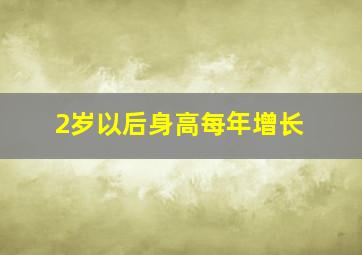 2岁以后身高每年增长